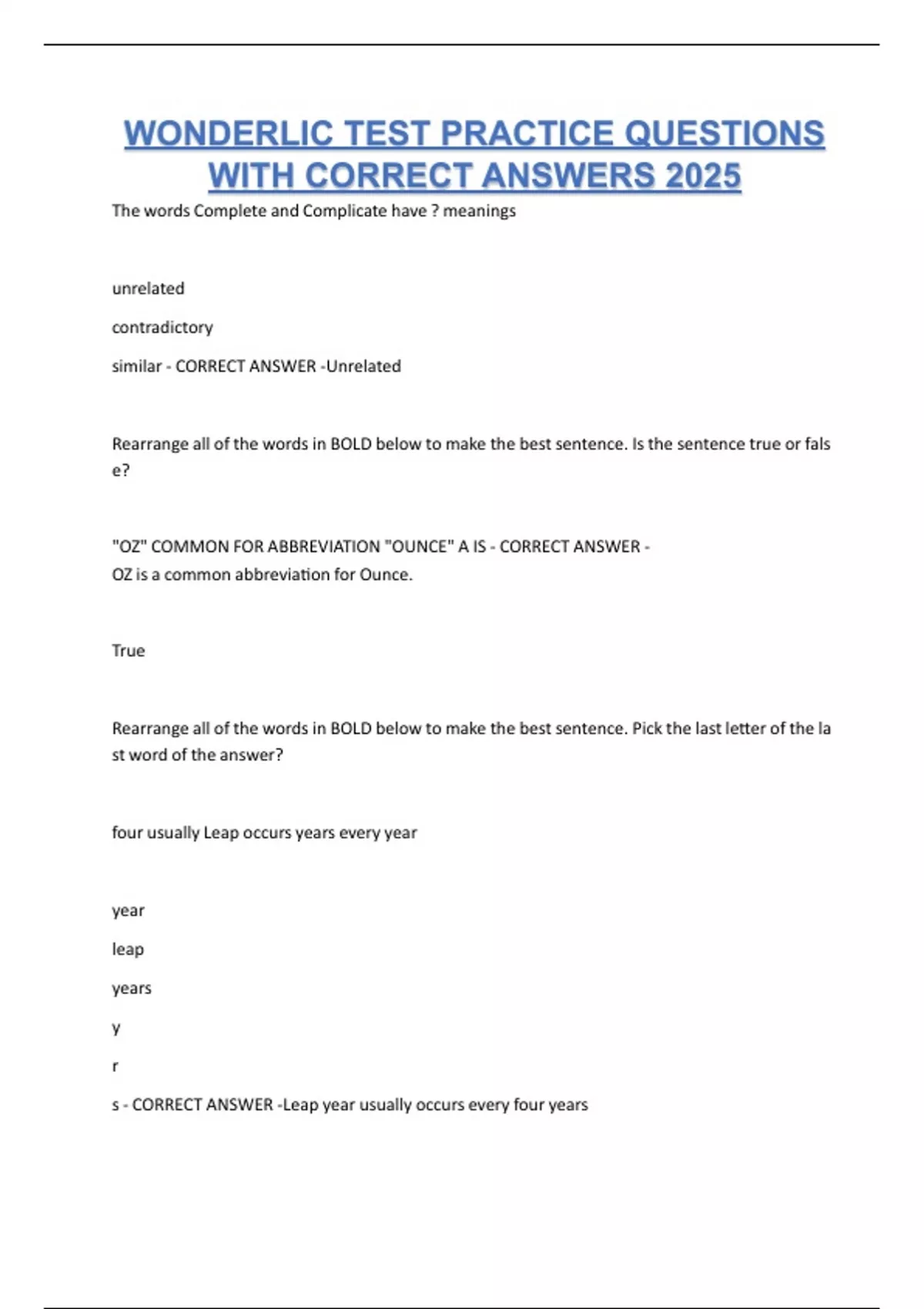 WONDERLIC TEST PRACTICE QUESTIONS WITH CORRECT ANSWERS 2025

The words Complete and Complicate have ? meanings

unrelated

contradictory

similar - CORRECT ANSWER -Unrelated

Rearrange all of the words in BOLD below to make the best sentence. Is the sentence true or false?

"OZ" COMMON FOR ABBREVIATION "OUNCE" A IS - CORRECT ANSWER -
OZ is a common abbreviation for Ounce.

True

Rearrange all of the words in BOLD below to make the best sentence. Pick the last letter of the last word of the answer?

four usually Leap occurs years every year

year

leap

years

y

r

s - CORRECT ANSWER -Leap year usually occurs every four years